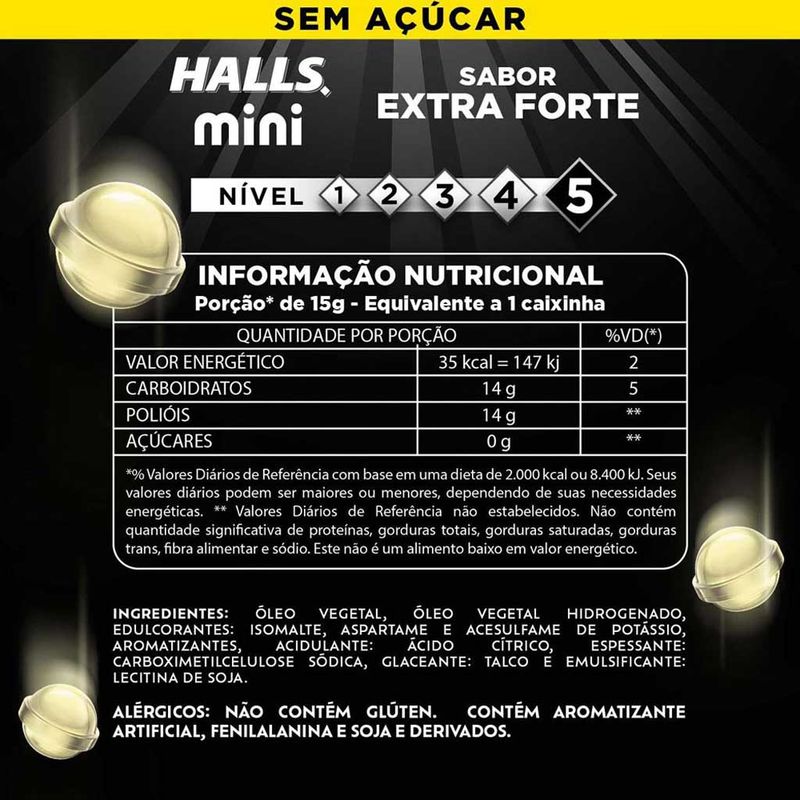 SEM AÇÚCAR

HALLS mini

SABOR EXTRA FORTE

NÍVEL 1 2 3 4 5

INFORMAÇÃO NUTRICIONAL
Porção* de 15g - Equivalente a 1 caixinha

| QUANTIDADE POR PORÇÃO | | %VD(*) |
|---|---|---|
| VALOR ENERGÉTICO | 35 kcal = 147 kj | 2 |
| CARBOIDRATOS | 14 g | 5 |
| POLIÓIS | 14 g | ** |
| AÇÚCARES | 0 g | ** |

*% Valores Diários de Referência com base em uma dieta de 2.000 kcal ou 8.400 kJ. Seus valores diários podem ser maiores ou menores, dependendo de suas necessidades energéticas. ** Valores Diários de Referência não estabelecidos. Não contém quantidade significativa de proteínas, gorduras totais, gorduras saturadas, gorduras trans, fibra alimentar e sódio. Este não é um alimento baixo em valor energético.

INGREDIENTES: ÓLEO VEGETAL, ÓLEO VEGETAL HIDROGENADO, EDULCORANTES: ISOMALTE, ASPARTAME E ACESULFAME DE POTÁSSIO, AROMATIZANTES, ACIDULANTE: ÁCIDO CÍTRICO, ESPESSANTE: CARBOXIMETILCELULOSE SÓDICA, GLACEANTE: TALCO E EMULSIFICANTE: LECITINA DE SOJA.

ALÉRGICOS: NÃO CONTÉM GLÚTEN. CONTÉM AROMATIZANTE ARTIFICIAL, FENILALANINA E SOJA E DERIVADOS.